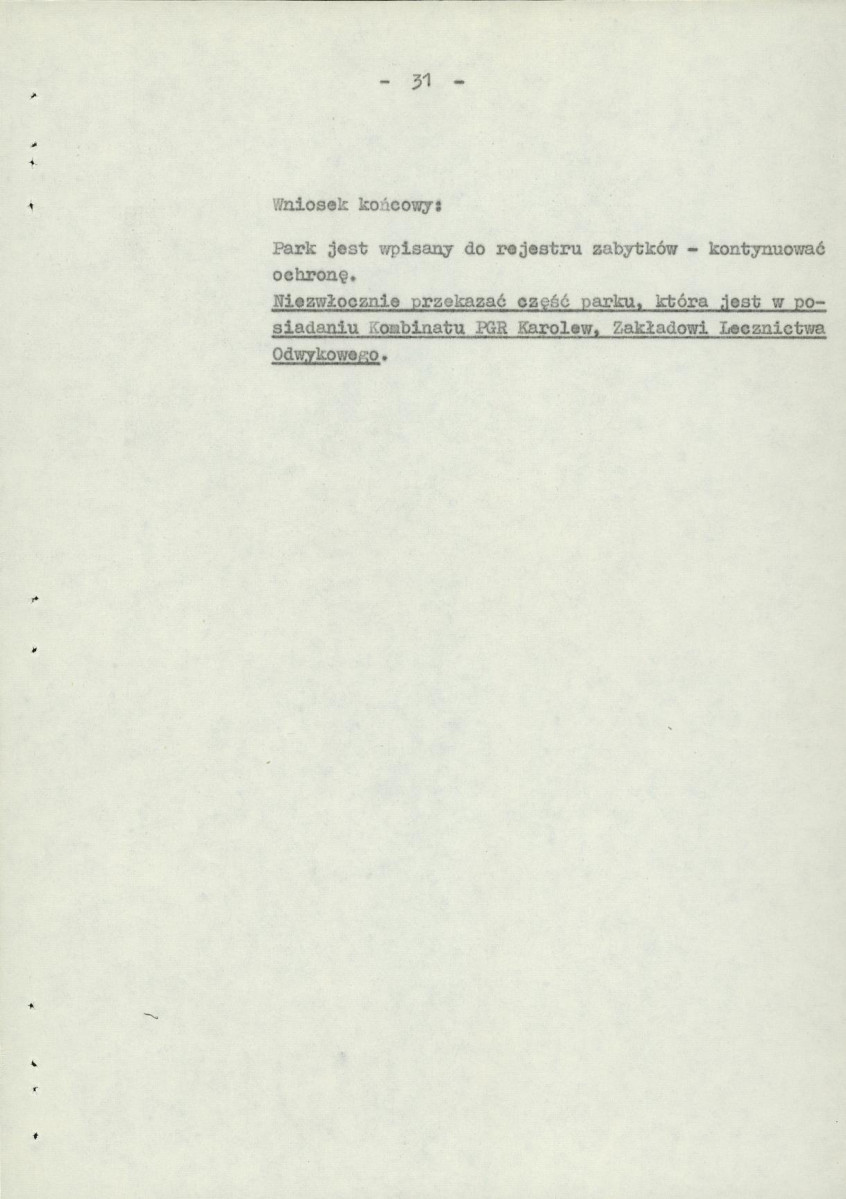 - 31 -

Wniosek końcowy:

Park jest wpisany do rejestru zabytków - kontynuować ochronę.

Niezwłocznie przekazać część parku, która jest w posiadaniu Kombinatu PGR Karolew, Zakładowi Lecznictwa Odwykowego.